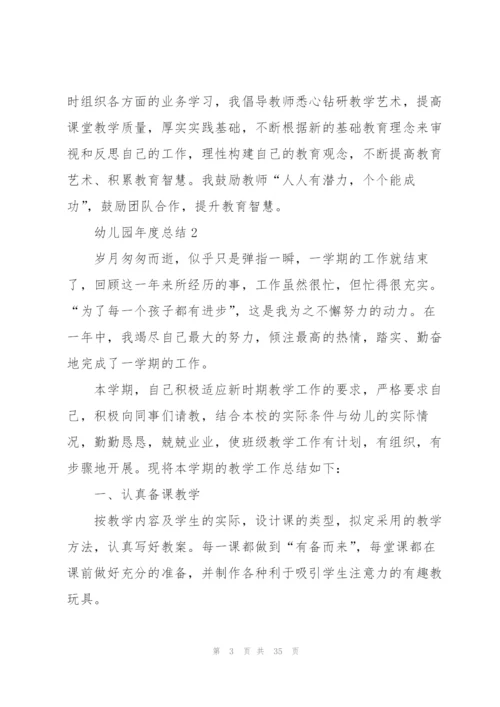 时组织各方面的业务学习，我倡导教师悉心钻研教学艺术，提高课堂教学质量，厚实实践基础，不断根据新的基础教育理念来审视和反思自己的工作，理性构建自己的教育观念，不断提高教育艺术、积累教育智慧。我鼓励教师“人人有潜力，个个能成功”，鼓励团队合作，提升教育智慧。

幼儿园年度总结2

岁月匆匆而逝，似乎只是弹指一瞬，一学期的工作就结束了，回顾这一年来所经历的事，工作虽然很忙，但忙得很充实。“为了每一个孩子都有进步”，这是我为之不懈努力的动力。在一年中，我竭尽自己最大的努力，倾注最高的热情，踏实、勤奋地完成了一学期的工作。

本学期，自己积极适应新时期教学工作的要求，严格要求自己，积极向同事们请教，结合本校的实际条件与幼儿的实际情况，勤勤恳恳，兢兢业业，使班级教学工作有计划，有组织，有步骤地开展。现将本学期的教学工作总结如下：

一、认真备课教学

按教学内容及学生的实际，设计课的类型，拟定采用的教学方法，认真写好教案。每一课都做到“有备而来”，每堂课都在课前做好充分的准备，并制作各种利于吸引学生注意力的有趣教玩具。

第 3 页 共 35 页